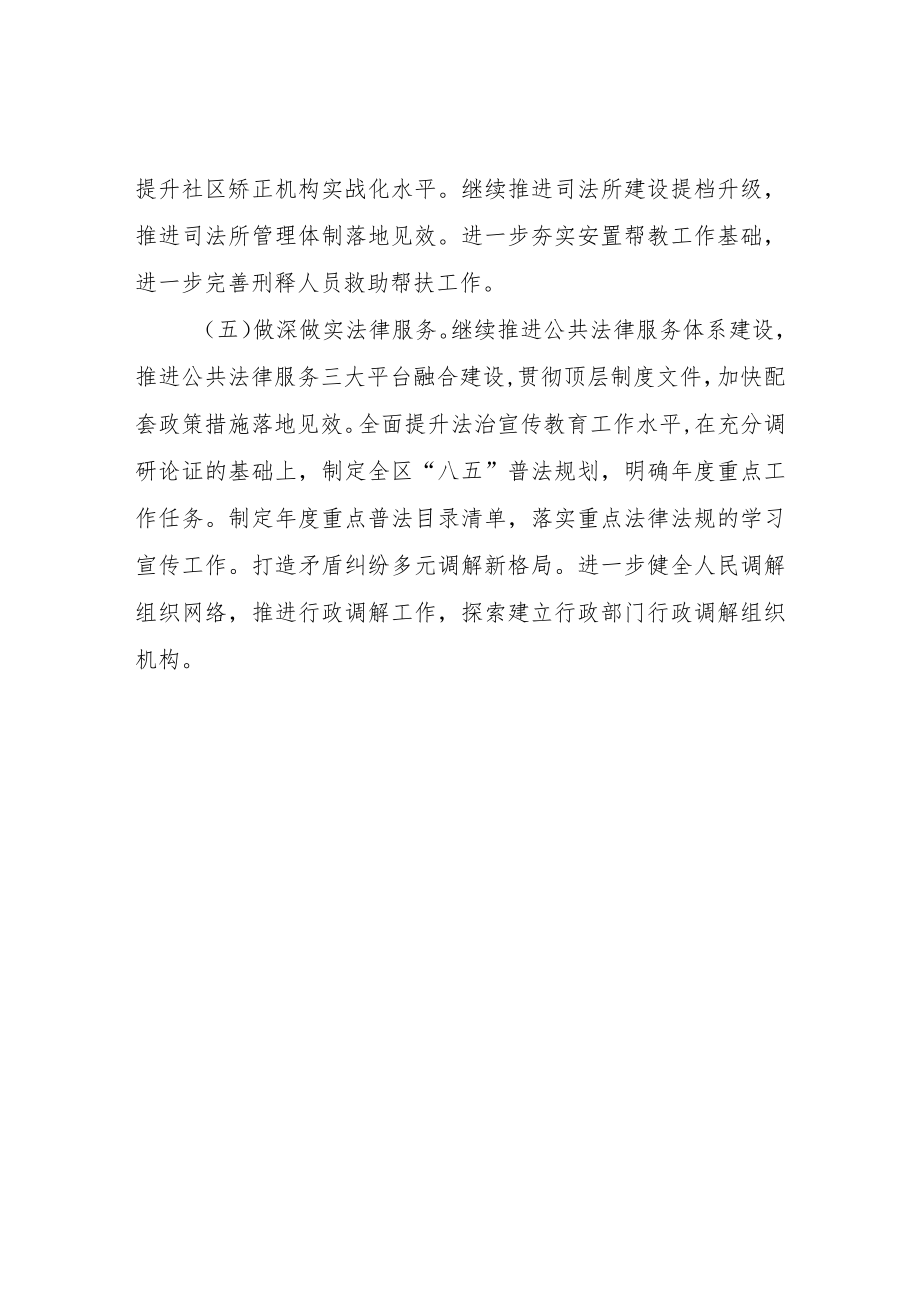 提升社区矫正机构实战化水平。继续推进司法所建设提档升级，推进司法所管理体制落地见效。进一步夯实安置帮教工作基础，进一步完善刑释人员救助帮扶工作。

（五）做深做实法律服务。继续推进公共法律服务体系建设，推进公共法律服务三大平台融合建设，贯彻顶层制度文件，加快配套政策措施落地见效。全面提升法治宣传教育工作水平，在充分调研论证的基础上，制定全区“八五”普法规划，明确年度重点工作任务。制定年度重点普法目录清单，落实重点法律法规的学习宣传工作。打造矛盾纠纷多元调解新格局。进一步健全人民调解组织网络，推进行政调解工作，探索建立行政部门行政调解组织机构。